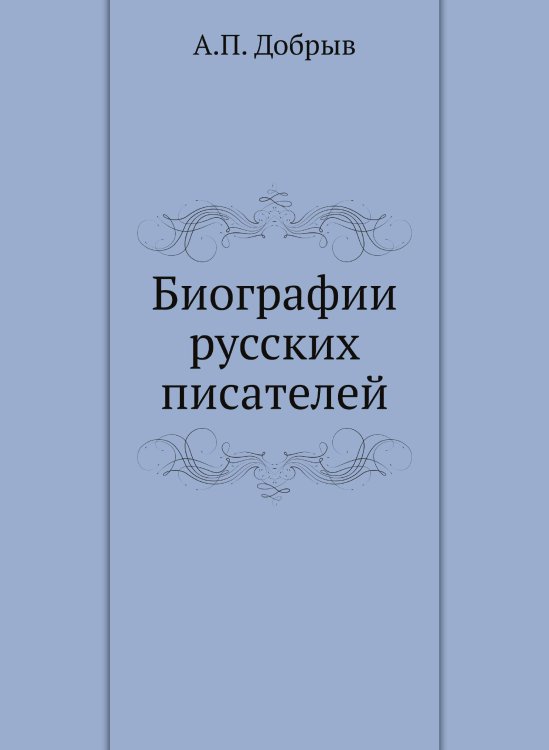 А.П. Добрыв

Биографии русских писателей